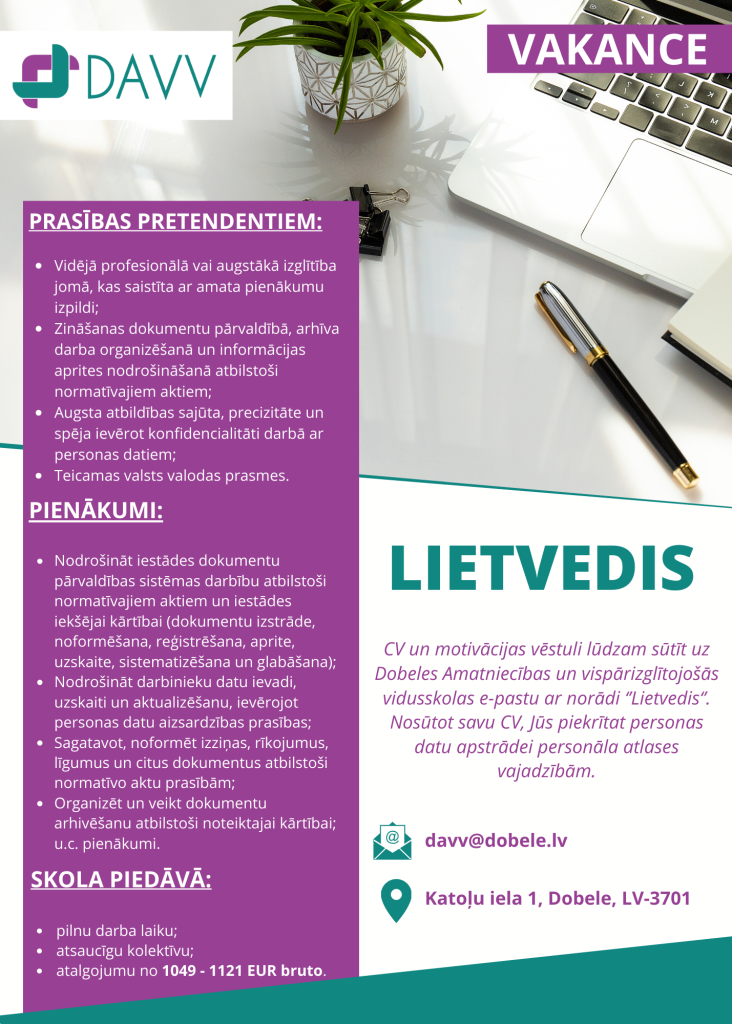 DAVV

VAKANCE

PRASĪBAS PRETENDENTIEM:

• Vidējā profesionālā vai augstākā izglītība jomā, kas saistīta ar amata pienākumu izpildi;
• Zināšanas dokumentu pārvaldībā, arhīva darba organizēšanā un informācijas aprites nodrošināšanā atbilstoši normatīvajiem aktiem;
• Augsta atbildības sajūta, precizitāte un spēja ievērot konfidencialitāti darbā ar personas datiem;
• Teicamas valsts valodas prasmes.

PIENĀKUMI:

• Nodrošināt iestādes dokumentu pārvaldības sistēmas darbību atbilstoši normatīvajiem aktiem un iestādes iekšējai kārtībai (dokumentu izstrāde, noformēšana, reģistrēšana, aprite, uzskaite, sistematizēšana un glabāšana);
• Nodrošināt darbinieku datu ievadi, uzskaiti un aktualizēšanu, ievērojot personas datu aizsardzības prasības;
• Sagatavot, noformēt izziņas, rīkojumus, līgumus un citus dokumentus atbilstoši normatīvo aktu prasībām;
• Organizēt un veikt dokumentu arhivēšanu atbilstoši noteiktajai kārtībai; u.c. pienākumi.

SKOLA PIEDĀVĀ:

• pilnu darba laiku;
• atsaucīgu kolektīvu;
• atalgojumu no 1049 - 1121 EUR bruto.

LIETVEDIS

CV un motivācijas vēstuli lūdzam sūtīt uz Dobeles Amatniecības un vispārizglītojošās vidusskolas e-pastu ar norādi "Lietvedis". Nosūtot savu CV, Jūs piekrītat personas datu apstrādei personāla atlases vajadzībām.

davv@dobele.lv

Katoļu iela 1, Dobele, LV-3701